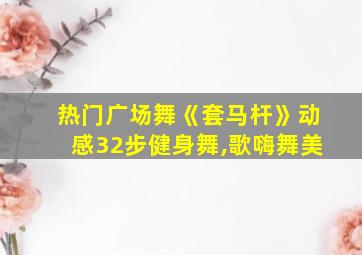 热门广场舞《套马杆》动感32步健身舞,歌嗨舞美